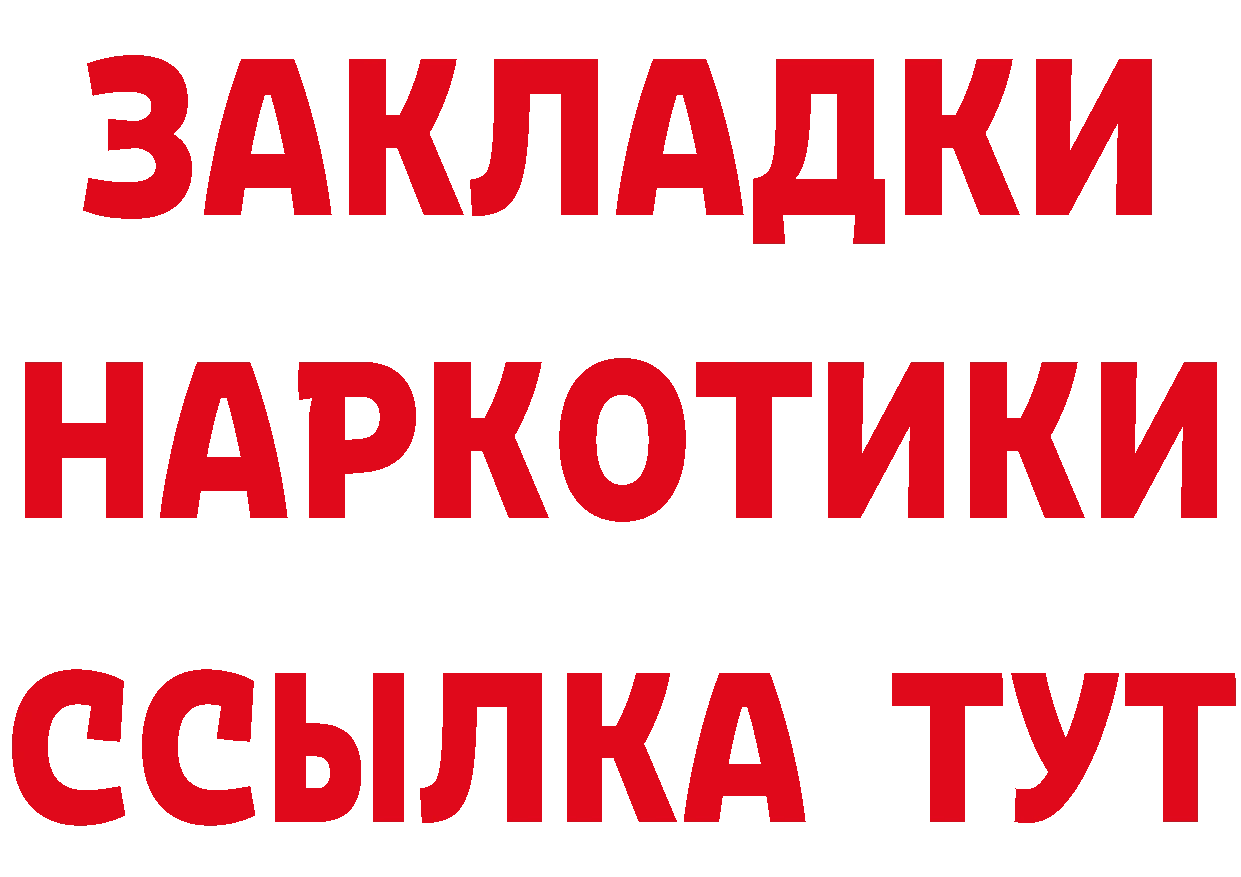 ЗАКЛАДКИ НАРКОТИКИ ССЫЛКА ТУТ